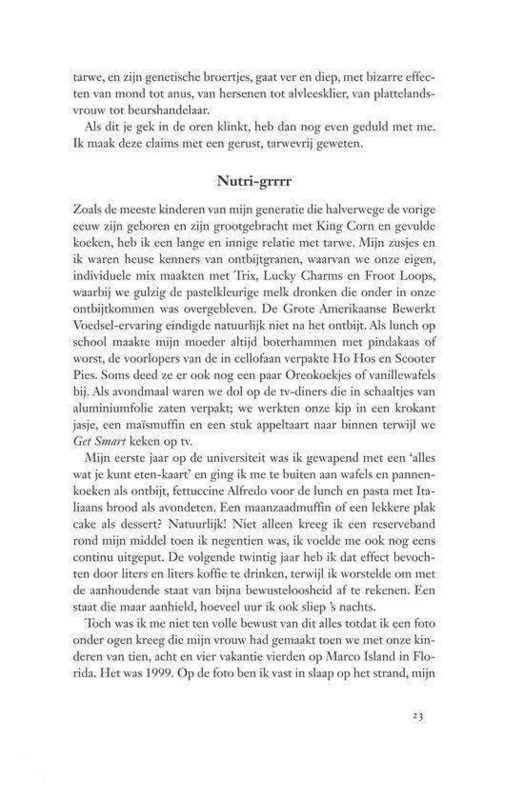 tarwe, en zijn genetische broertjes, gaat ver en diep, met bizarre effecten van mond tot anus, van hersenen tot alvleesklier, van plattelandsvrouw tot beurshandelaar.

Als dit je gek in de oren klinkt, heb dan nog even geduld met me. Ik maak deze claims met een gerust, tarwevrij geweten.

Nutri-grrrr

Zoals de meeste kinderen van mijn generatie die halverwege de vorige eeuw zijn geboren en zijn grootgebracht met King Corn en gevulde koeken, heb ik een lange en innige relatie met tarwe. Mijn zusjes en ik waren heuse kenners van ontbijtgranen, waarvan we onze eigen, individuele mix maakten met Trix, Lucky Charms en Froot Loops, waarbij we gulzig de pastelkleurige melk dronken die onder in onze ontbijtkommen was overgebleven. De Grote Amerikaanse Bewerkt Voedsel-ervaring eindigde natuurlijk niet na het ontbijt. Als lunch op school maakte mijn moeder altijd boterhammen met pindakaas of worst, de voorlopers van de in cellofaan verpakte Ho Hos en Scooter Pies. Soms deed ze er ook nog een paar Oreokoekjes of vanillewafels bij. Als avondmaal waren we dol op de tv-diners die in schaaltjes van aluminiumfolie zaten verpakt; we werkten onze kip in een krokant jasje, een maïsmuffin en een stuk appeltaart naar binnen terwijl we Get Smart keken op tv.

Mijn eerste jaar op de universiteit was ik gewapend met een 'alles wat je kunt eten-kaart' en ging ik me te buiten aan wafels en pannenkoeken als ontbijt, fettuccine Alfredo voor de lunch en pasta met Italiaans brood als avondeten. Een maanzaadmuffin of een lekkere plak cake als dessert? Natuurlijk! Niet alleen kreeg ik een reserveband rond mijn middel toen ik negentien was, ik voelde me ook nog eens continu uitgeput. De volgende twintig jaar heb ik dat effect bevochten door liters en liters koffie te drinken, terwijl ik worstelde om met de aanhoudende staat van bijna bewusteloosheid af te rekenen. Een staat die maar aanhield, hoeveel uur ik ook sliep 's nachts.

Toch was ik me niet ten volle bewust van dit alles totdat ik een foto onder ogen kreeg die mijn vrouw had gemaakt toen we met onze kinderen van tien, acht en vier vakantie vierden op Marco Island in Florida. Het was 1999. Op de foto ben ik vast in slaap op het strand, mijn

23